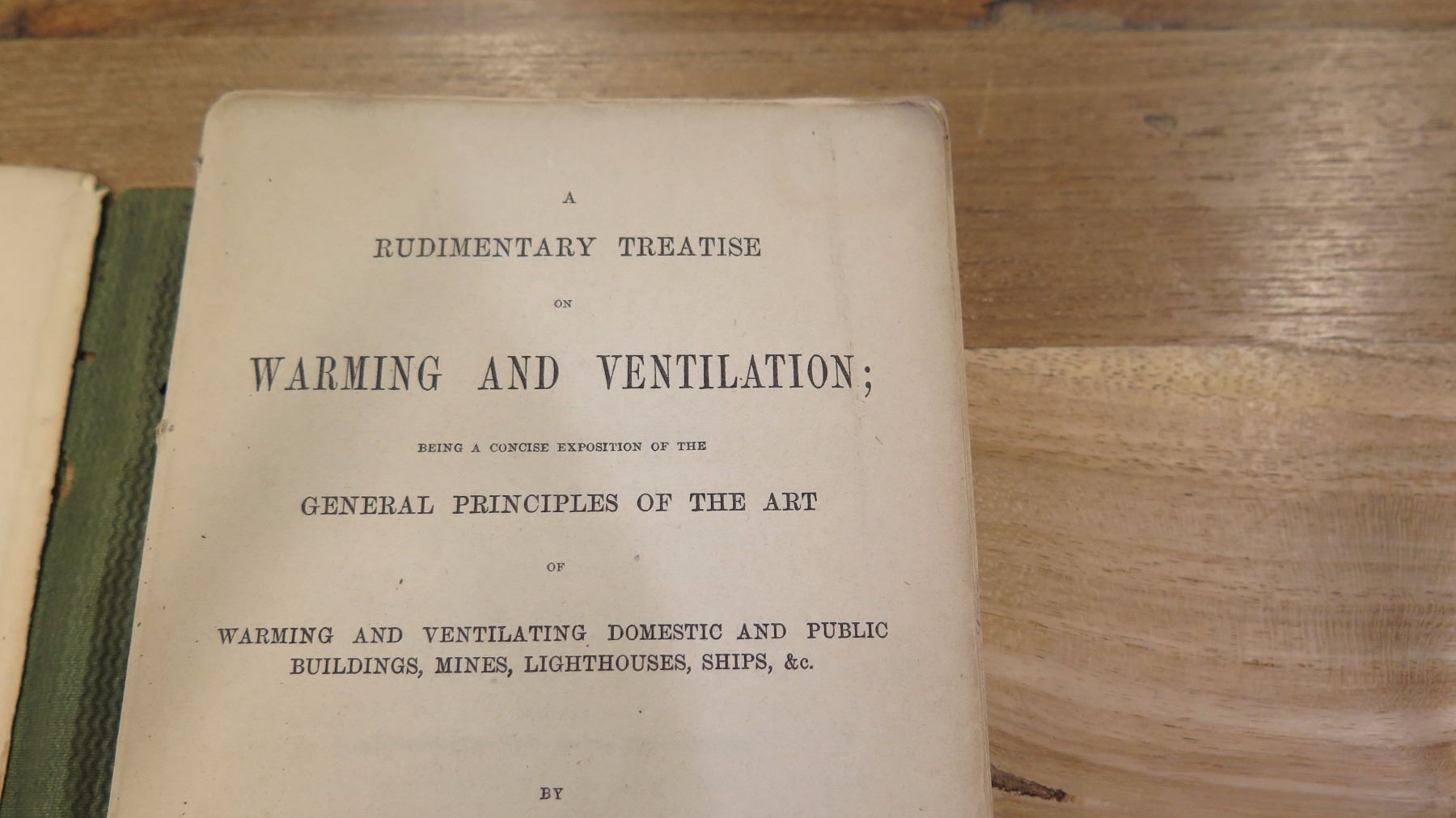 A

RUDIMENTARY TREATISE

ON

WARMING AND VENTILATION;

BEING A CONCISE EXPOSITION OF THE

GENERAL PRINCIPLES OF THE ART

OF

WARMING AND VENTILATING DOMESTIC AND PUBLIC BUILDINGS, MINES, LIGHTHOUSES, SHIPS, &c.

BY